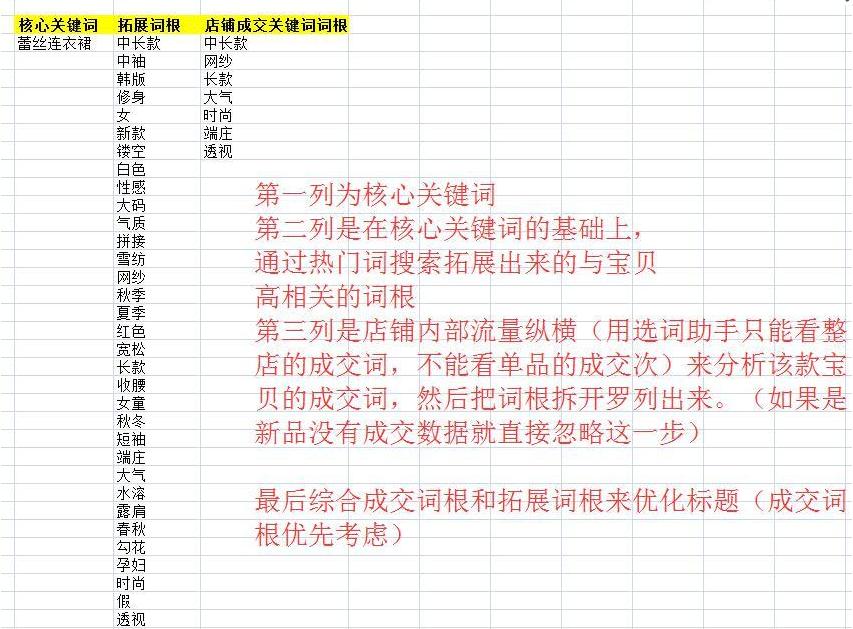 | 核心关键词 | 拓展词根 | 店铺成交关键词词根 |
|---|---|---|
| 蕾丝连衣裙 | 中长款 | 中长款 |
| | 中袖 | 网纱 |
| | 韩版 | 长款 |
| | 修身 | 大气 |
| | 女 | 时尚 |
| | 新款 | 端庄 |
| | 镂空 | 透视 |
| | 白色 | |
| | 性感 | |
| | 大码 | |
| | 气质 | |
| | 拼接 | |
| | 雪纺 | |
| | 网纱 | |
| | 秋季 | |
| | 夏季 | |
| | 红色 | |
| | 宽松 | |
| | 长款 | |
| | 收腰 | |
| | 女童 | |
| | 秋冬 | |
| | 短袖 | |
| | 端庄 | |
| | 大气 | |
| | 水溶 | |
| | 露肩 | |
| | 春秋 | |
| | 勾花 | |
| | 孕妇 | |
| | 时尚 | |
| | 假 | |
| | 透视 | |

第一列为核心关键词
第二列是在核心关键词的基础上，通过热门词搜索拓展出来的与宝贝高相关的词根
第三列是店铺内部流量纵横（用选词助手只能看整店的成交词，不能看单品的成交次）来分析该款宝贝的成交词，然后把词根拆开罗列出来。（如果是新品没有成交数据就直接忽略这一步）

最后综合成交词根和拓展词根来优化标题（成交词根优先考虑）